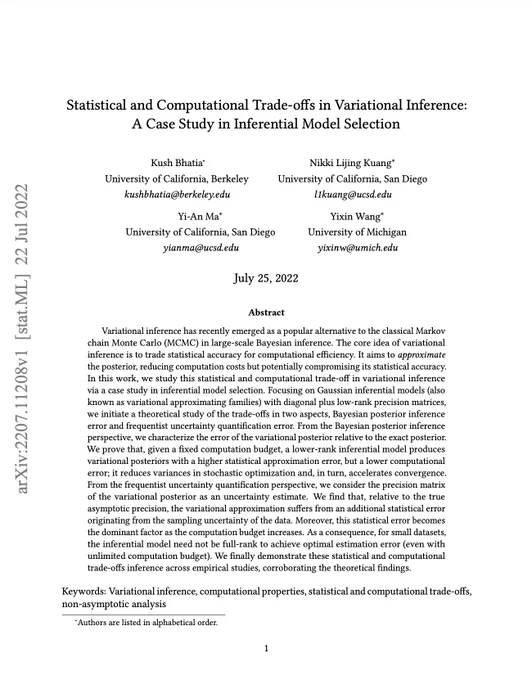 arXiv:2207.11208v1 [stat.ML] 22 Jul 2022

Statistical and Computational Trade-offs in Variational Inference: A Case Study in Inferential Model Selection

Kush Bhatia*
University of California, Berkeley
kushbhatia@berkeley.edu

Nikki Lijing Kuang*
University of California, San Diego
l1kuang@ucsd.edu

Yi-An Ma*
University of California, San Diego
yianma@ucsd.edu

Yixin Wang*
University of Michigan
yixinw@umich.edu

July 25, 2022

Abstract

Variational inference has recently emerged as a popular alternative to the classical Markov chain Monte Carlo (MCMC) in large-scale Bayesian inference. The core idea of variational inference is to trade statistical accuracy for computational efficiency. It aims to approximate the posterior, reducing computation costs but potentially compromising its statistical accuracy. In this work, we study this statistical and computational trade-off in variational inference via a case study in inferential model selection. Focusing on Gaussian inferential models (also known as variational approximating families) with diagonal plus low-rank precision matrices, we initiate a theoretical study of the trade-offs in two aspects, Bayesian posterior inference error and frequentist uncertainty quantification error. From the Bayesian posterior inference perspective, we characterize the error of the variational posterior relative to the exact posterior. We prove that, given a fixed computation budget, a lower-rank inferential model produces variational posteriors with a higher statistical approximation error, but a lower computational error; it reduces variances in stochastic optimization and, in turn, accelerates convergence. From the frequentist uncertainty quantification perspective, we consider the precision matrix of the variational posterior as an uncertainty estimate. We find that, relative to the true asymptotic precision, the variational approximation suffers from an additional statistical error originating from the sampling uncertainty of the data. Moreover, this statistical error becomes the dominant factor as the computation budget increases. As a consequence, for small datasets, the inferential model need not be full-rank to achieve optimal estimation error (even with unlimited computation budget). We finally demonstrate these statistical and computational trade-offs inference across empirical studies, corroborating the theoretical findings.

Keywords: Variational inference, computational properties, statistical and computational trade-offs, non-asymptotic analysis

*Authors are listed in alphabetical order.

1